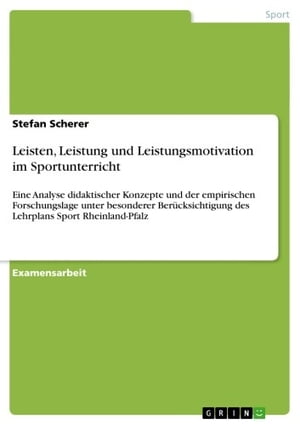 Sport

Stefan Scherer

Leisten, Leistung und Leistungsmotivation im Sportunterricht

Eine Analyse didaktischer Konzepte und der empirischen Forschungslage unter besonderer Berücksichtigung des Lehrplans Sport Rheinland-Pfalz

Examensarbeit

GRIN